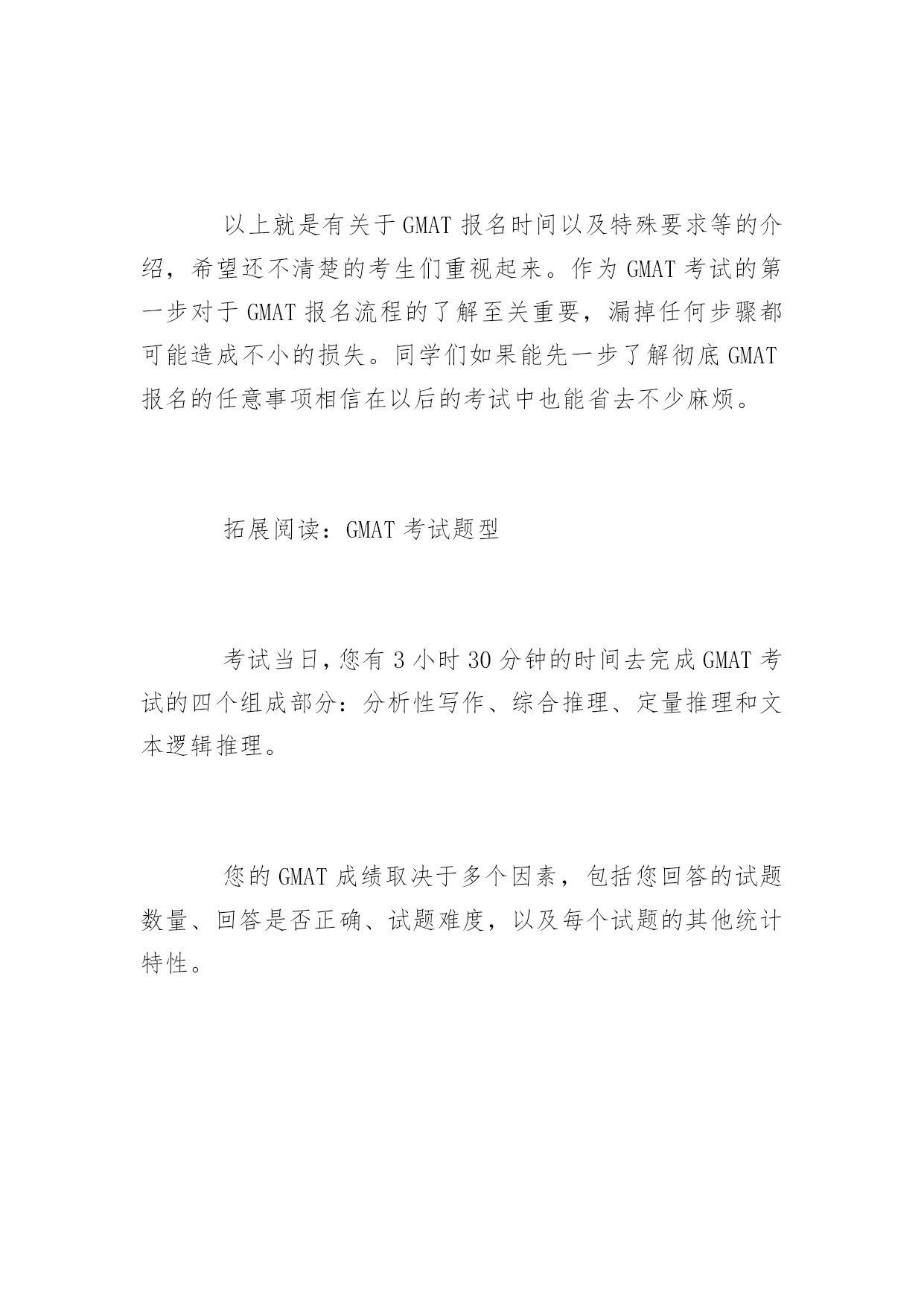 以上就是有关于GMAT报名时间以及特殊要求等的介绍，希望还不清楚的考生们重视起来。作为GMAT考试的第一步对于GMAT报名流程的了解至关重要，漏掉任何步骤都可能造成不小的损失。同学们如果能先一步了解彻底GMAT报名的任意事项相信在以后的考试中也能省去不少麻烦。

拓展阅读：GMAT考试题型

考试当日，您有3小时30分钟的时间去完成GMAT考试的四个组成部分：分析性写作、综合推理、定量推理和文本逻辑推理。

您的GMAT成绩取决于多个因素，包括您回答的试题数量、回答是否正确、试题难度，以及每个试题的其他统计特性。